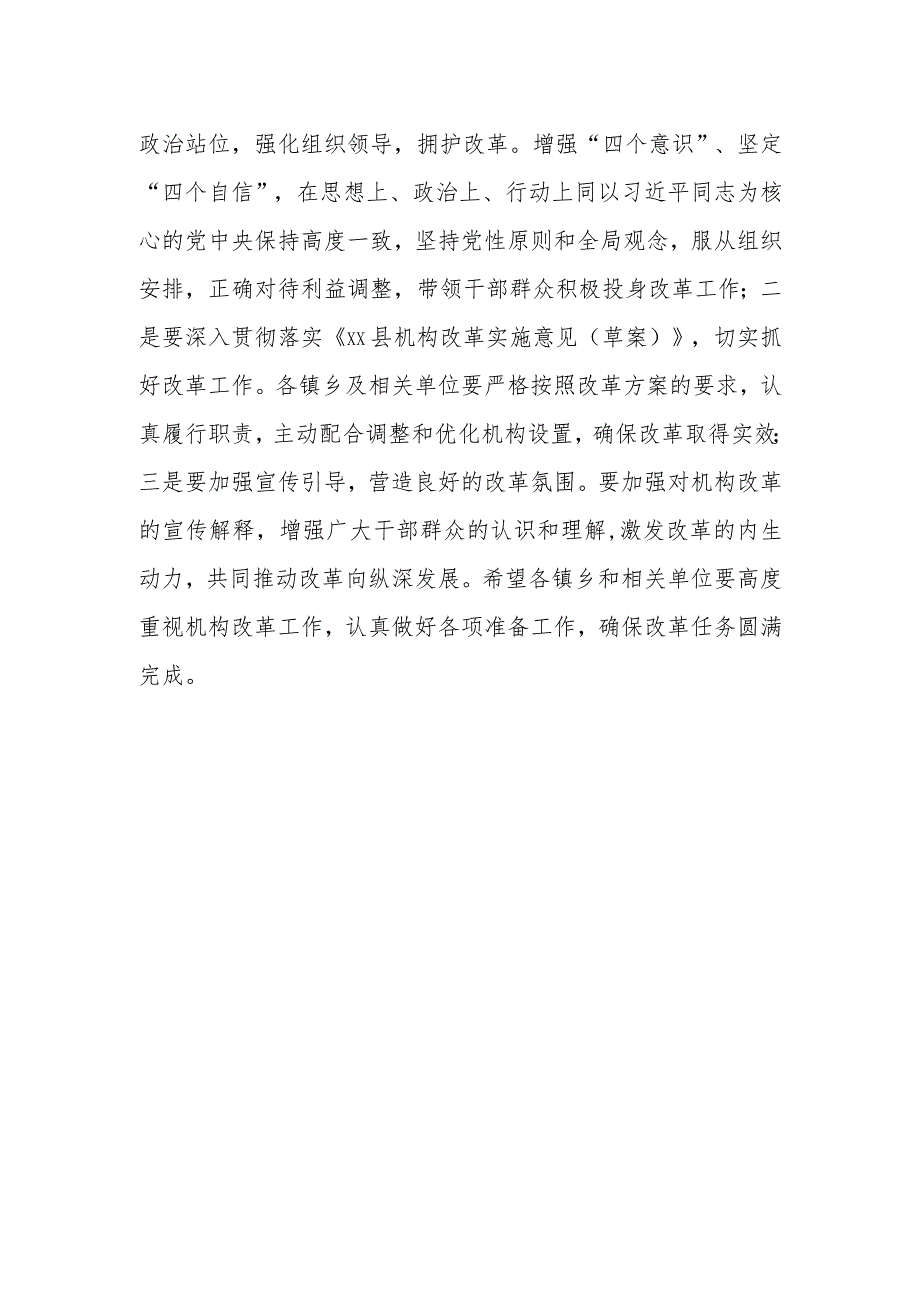 政治站位，强化组织领导，拥护改革。增强“四个意识”、坚定“四个自信”，在思想上、政治上、行动上同以习近平同志为核心的党中央保持高度一致，坚持党性原则和全局观念，服从组织安排，正确对待利益调整，带领干部群众积极投身改革工作；二是要深入贯彻落实《XX县机构改革实施意见（草案）》，切实抓好改革工作。各镇乡及相关单位要严格按照改革方案的要求，认真履行职责，主动配合调整和优化机构设置，确保改革取得实效;三是要加强宣传引导，营造良好的改革氛围。要加强对机构改革的宣传解释，增强广大干部群众的认识和理解,激发改革的内生动力，共同推动改革向纵深发展。希望各镇乡和相关单位要高度重视机构改革工作，认真做好各项准备工作，确保改革任务圆满完成。